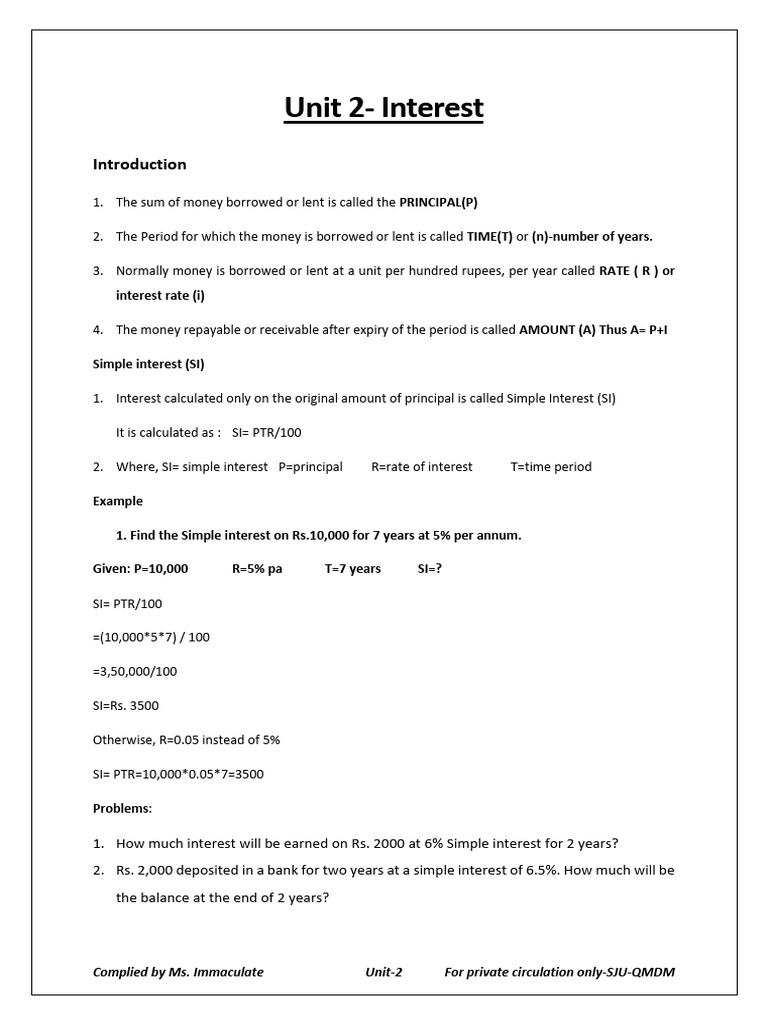 Unit 2- Interest

Introduction

1. The sum of money borrowed or lent is called the PRINCIPAL(P)

2. The Period for which the money is borrowed or lent is called TIME(T) or (n)-number of years.

3. Normally money is borrowed or lent at a unit per hundred rupees, per year called RATE ( R ) or interest rate (i)

4. The money repayable or receivable after expiry of the period is called AMOUNT (A) Thus A= P+I

Simple interest (SI)

1. Interest calculated only on the original amount of principal is called Simple Interest (SI)

It is calculated as : SI= PTR/100

2. Where, SI= simple interest P=principal R=rate of interest T=time period

Example

1. Find the Simple interest on Rs.10,000 for 7 years at 5% per annum.

Given: P=10,000 R=5% pa T=7 years SI=?

SI= PTR/100

=(10,000*5*7) / 100

=3,50,000/100

SI=Rs. 3500

Otherwise, R=0.05 instead of 5%

SI= PTR=10,000*0.05*7=3500

Problems:

1. How much interest will be earned on Rs. 2000 at 6% Simple interest for 2 years?

2. Rs. 2,000 deposited in a bank for two years at a simple interest of 6.5%. How much will be the balance at the end of 2 years?

Complied by Ms. Immaculate Unit-2 For private circulation only-SJU-QMDM